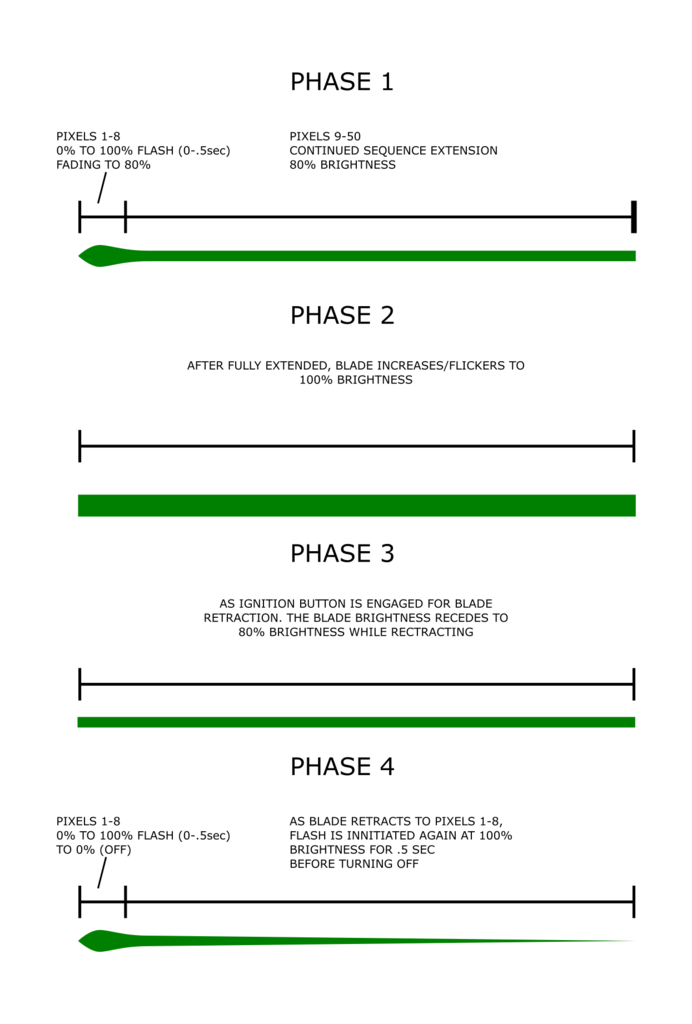 PHASE 1

PIXELS 1-8
0% TO 100% FLASH (0-.5sec)
FADING TO 80%

PIXELS 9-50
CONTINUED SEQUENCE EXTENSION
80% BRIGHTNESS

PHASE 2

AFTER FULLY EXTENDED, BLADE INCREASES/FLICKERS TO 100% BRIGHTNESS

PHASE 3

AS IGNITION BUTTON IS ENGAGED FOR BLADE RETRACTION. THE BLADE BRIGHTNESS RECEDES TO 80% BRIGHTNESS WHILE RECTRACTING

PHASE 4

PIXELS 1-8
0% TO 100% FLASH (0-.5sec)
TO 0% (OFF)

AS BLADE RETRACTS TO PIXELS 1-8, FLASH IS INNITIATED AGAIN AT 100% BRIGHTNESS FOR .5 SEC BEFORE TURNING OFF